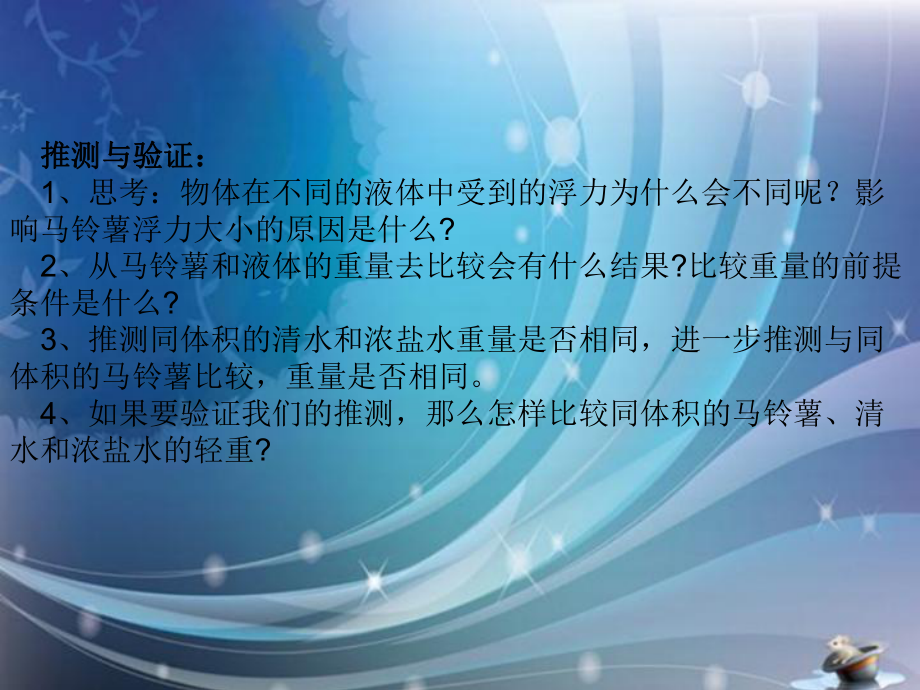 推测与验证：

1、思考：物体在不同的液体中受到的浮力为什么会不同呢？影响马铃薯浮力大小的原因是什么?

2、从马铃薯和液体的重量去比较会有什么结果?比较重量的前提条件是什么?

3、推测同体积的清水和浓盐水重量是否相同，进一步推测与同体积的马铃薯比较，重量是否相同。

4、如果要验证我们的推测，那么怎样比较同体积的马铃薯、清水和浓盐水的轻重?